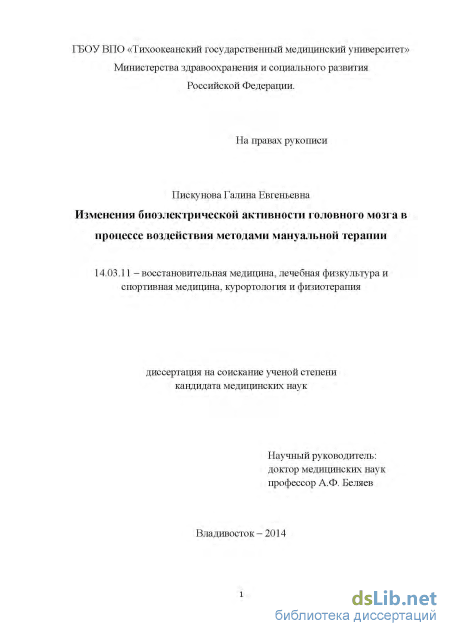 ГБОУ ВПО «Тихоокеанский государственный медицинский университет» Министерства здравоохранения и социального развития Российской Федерации.

На правах рукописи

Пискунова Галина Евгеньевна

Изменения биоэлектрической активности головного мозга в процессе воздействия методами мануальной терапии

14.03.11 – восстановительная медицина, лечебная физкультура и спортивная медицина, курортология и физиотерапия

диссертация на соискание ученой степени кандидата медицинских наук

Научный руководитель:
доктор медицинских наук
профессор А.Ф. Беляев

Владивосток – 2014

1

dsLib.net
библиотека диссертаций